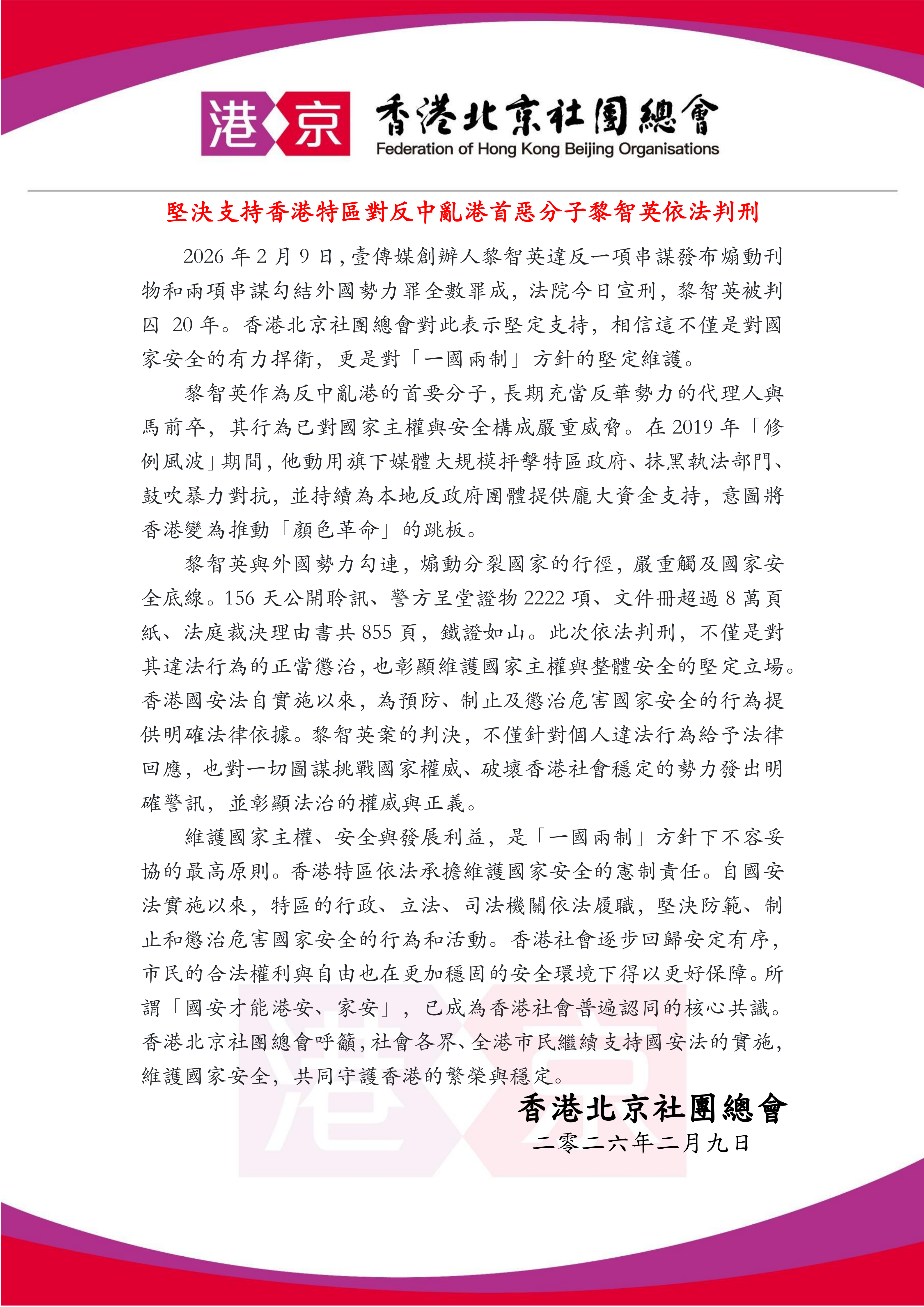 港京 香港北京社團總會
Federation of Hong Kong Beijing Organisations

堅決支持香港特區對反中亂港首惡分子黎智英依法判刑

2026 年 2 月 9 日，壹傳媒創辦人黎智英違反一項串謀發布煽動刊物和兩項串謀勾結外國勢力罪全數罪成，法院今日宣刑，黎智英被判囚 20 年。香港北京社團總會對此表示堅定支持，相信這不僅是對國家安全的有力捍衛，更是對「一國兩制」方針的堅定維護。

黎智英作為反中亂港的首要分子，長期充當反華勢力的代理人與馬前卒，其行為已對國家主權與安全構成嚴重威脅。在 2019 年「修例風波」期間，他動用旗下媒體大規模抨擊特區政府、抹黑執法部門、鼓吹暴力對抗，並持續為本地反政府團體提供龐大資金支持，意圖將香港變為推動「顏色革命」的跳板。

黎智英與外國勢力勾連，煽動分裂國家的行徑，嚴重觸及國家安全底線。156 天公開聆訊、警方呈堂證物 2222 項、文件冊超過 8 萬頁紙、法庭裁決理由書共 855 頁，鐵證如山。此次依法判刑，不僅是對其違法行為的正當懲治，也彰顯維護國家主權與整體安全的堅定立場。香港國安法自實施以來，為預防、制止及懲治危害國家安全的行為提供明確法律依據。黎智英案的判決，不僅針對個人違法行為給予法律回應，也對一切圖謀挑戰國家權威、破壞香港社會穩定的勢力發出明確警訊，並彰顯法治的權威與正義。

維護國家主權、安全與發展利益，是「一國兩制」方針下不容妥協的最高原則。香港特區依法承擔維護國家安全的憲制責任。自國安法實施以來，特區的行政、立法、司法機關依法履職，堅決防範、制止和懲治危害國家安全的行為和活動。香港社會逐步回歸安定有序，市民的合法權利與自由也在更加穩固的安全環境下得以更好保障。所謂「國安才能港安、家安」，已成為香港社會普遍認同的核心共識。香港北京社團總會呼籲，社會各界、全港市民繼續支持國安法的實施，維護國家安全，共同守護香港的繁榮與穩定。

香港北京社團總會
二零二六年二月九日